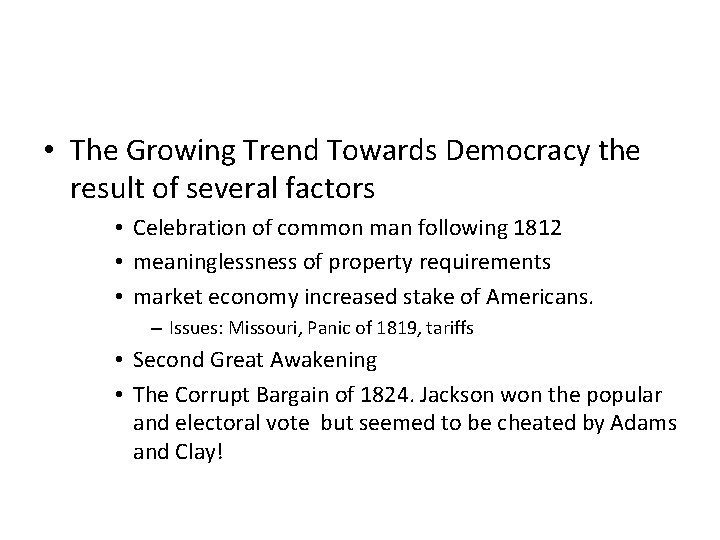 • The Growing Trend Towards Democracy the result of several factors

• Celebration of common man following 1812
• meaninglessness of property requirements
• market economy increased stake of Americans.
– Issues: Missouri, Panic of 1819, tariffs
• Second Great Awakening
• The Corrupt Bargain of 1824. Jackson won the popular and electoral vote but seemed to be cheated by Adams and Clay!